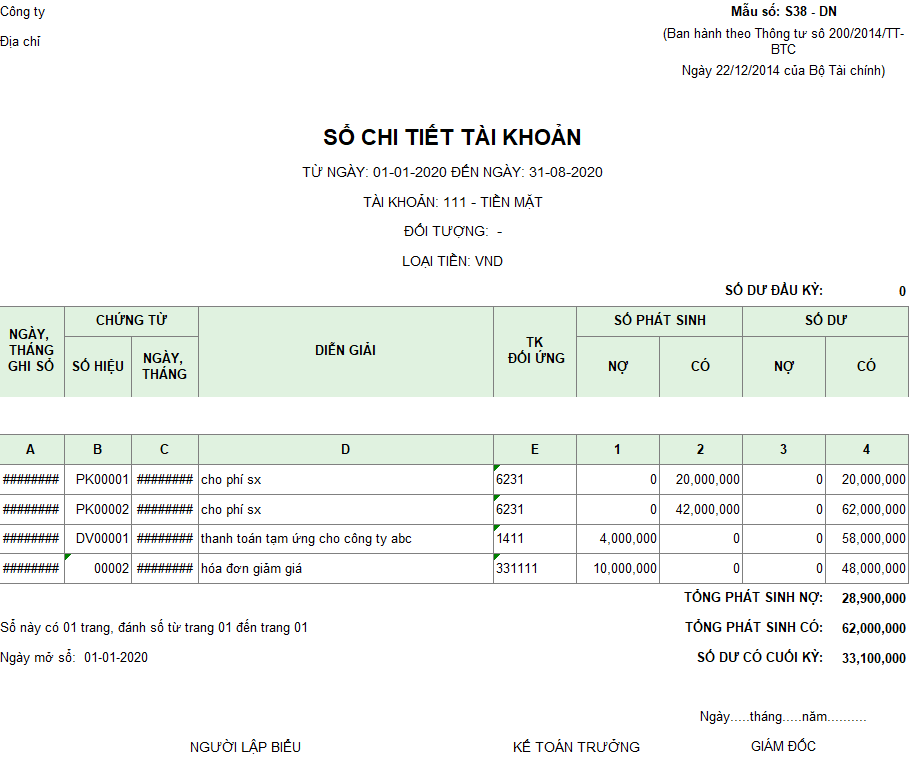 Công ty

Địa chỉ

Mẫu số: S38 - DN
(Ban hành theo Thông tư số 200/2014/TT-BTC
Ngày 22/12/2014 của Bộ Tài chính)

SỔ CHI TIẾT TÀI KHOẢN

TỪ NGÀY: 01-01-2020 ĐẾN NGÀY: 31-08-2020

TÀI KHOẢN: 111 - TIỀN MẶT

ĐỐI TƯỢNG: -

LOẠI TIỀN: VND

SỐ DƯ ĐẦU KỲ: 0

| NGÀY, THÁNG GHI SỔ | CHỨNG TỪ SỐ HIỆU | CHỨNG TỪ NGÀY, THÁNG | DIỄN GIẢI | TK ĐỐI ỨNG | SỐ PHÁT SINH NỢ | SỐ PHÁT SINH CÓ | SỐ DƯ NỢ | SỐ DƯ CÓ |
|---|---|---|---|---|---|---|---|---|
| A | B | C | D | E | 1 | 2 | 3 | 4 |
| ######## | PK00001 | ######## | cho phí sx | 6231 | 0 | 20,000,000 | 0 | 20,000,000 |
| ######## | PK00002 | ######## | cho phí sx | 6231 | 0 | 42,000,000 | 0 | 62,000,000 |
| ######## | DV00001 | ######## | thanh toán tạm ứng cho công ty abc | 1411 | 4,000,000 | 0 | 0 | 58,000,000 |
| ######## | 00002 | ######## | hóa đơn giảm giá | 331111 | 10,000,000 | 0 | 0 | 48,000,000 |

TỔNG PHÁT SINH NỢ: 28,900,000

Sổ này có 01 trang, đánh số từ trang 01 đến trang 01

TỔNG PHÁT SINH CÓ: 62,000,000

Ngày mở sổ: 01-01-2020

SỐ DƯ CÓ CUỐI KỲ: 33,100,000

Ngày.....tháng.....năm..........

NGƯỜI LẬP BIỂU

KẾ TOÁN TRƯỞNG

GIÁM ĐỐC